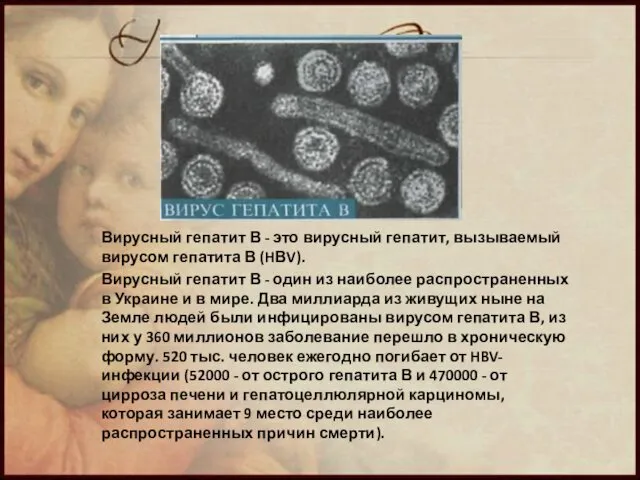 ВИРУС ГЕПАТИТА В

Вирусный гепатит В - это вирусный гепатит, вызываемый вирусом гепатита В (HBV).

Вирусный гепатит В - один из наиболее распространенных в Украине и в мире. Два миллиарда из живущих ныне на Земле людей были инфицированы вирусом гепатита В, из них у 360 миллионов заболевание перешло в хроническую форму. 520 тыс. человек ежегодно погибает от HBV-инфекции (52000 - от острого гепатита В и 470000 - от цирроза печени и гепатоцеллюлярной карциномы, которая занимает 9 место среди наиболее распространенных причин смерти).